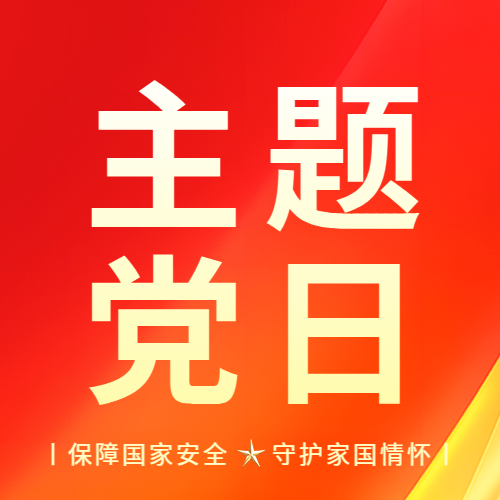 主题
党日

| 保障国家安全 ★ 守护家国情怀 |